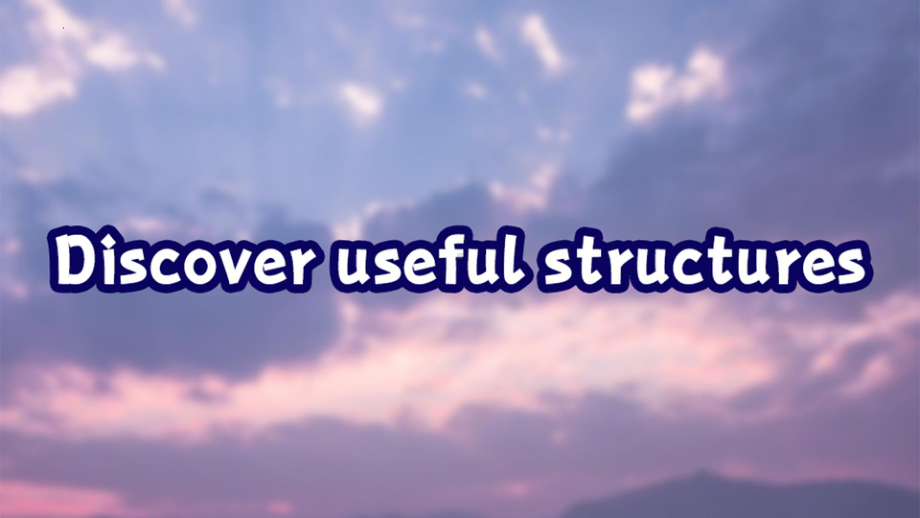 Discover useful structures